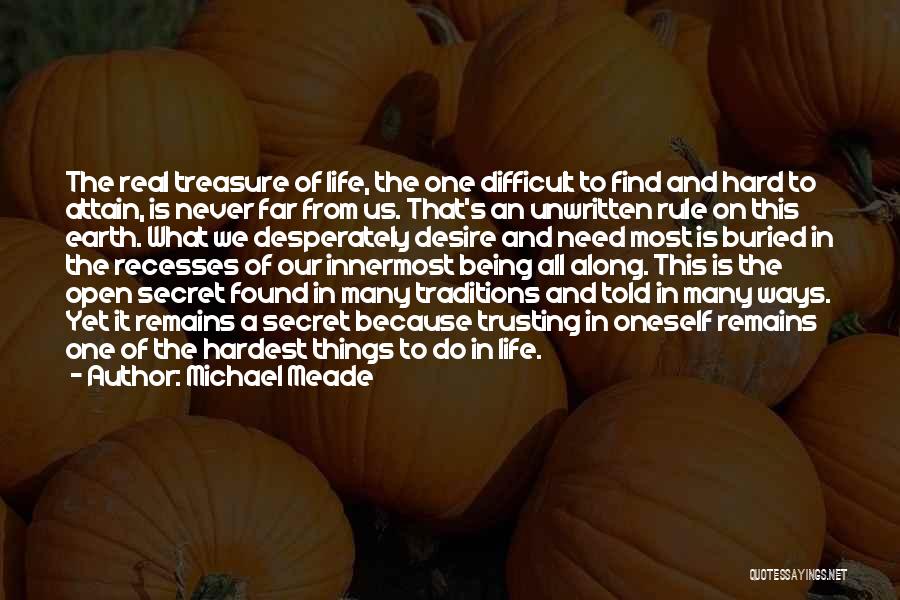 The real treasure of life, the one difficult to find and hard to attain, is never far from us. That's an unwritten rule on this earth. What we desperately desire and need most is buried in the recesses of our innermost being all along. This is the open secret found in many traditions and told in many ways. Yet it remains a secret because trusting in oneself remains one of the hardest things to do in life.
- Author: Michael Meade

QUOTESSAYINGS.NET